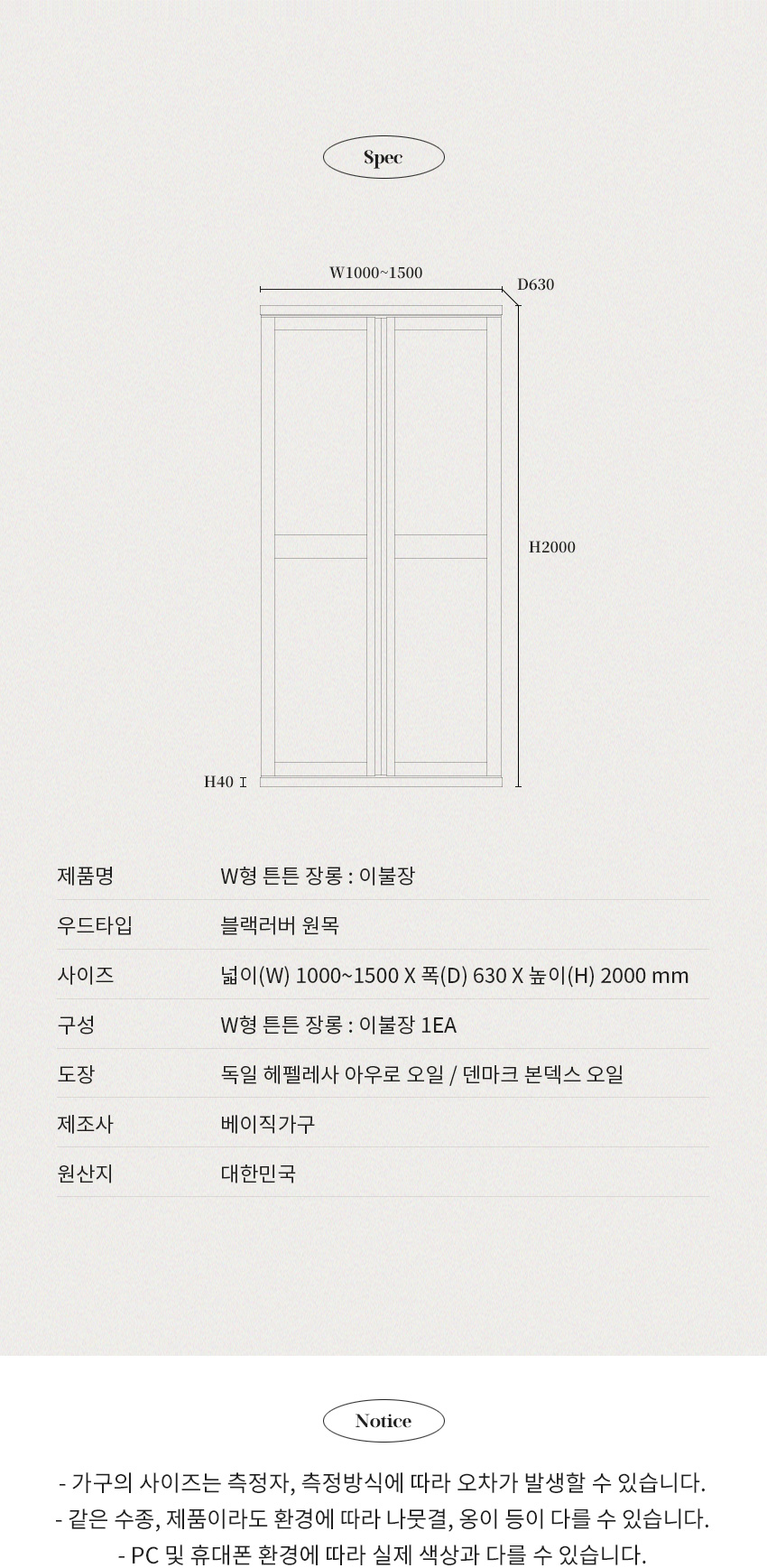 Spec

W1000~1500

D630

H2000

H40

| 제품명 | W형 튼튼 장롱 : 이불장 |
|---|---|
| 우드타입 | 블랙러버 원목 |
| 사이즈 | 넓이(W) 1000~1500 X 폭(D) 630 X 높이(H) 2000 mm |
| 구성 | W형 튼튼 장롱 : 이불장 1EA |
| 도장 | 독일 헤펠레사 아우로 오일 / 덴마크 본덱스 오일 |
| 제조사 | 베이직가구 |
| 원산지 | 대한민국 |

Notice

- 가구의 사이즈는 측정자, 측정방식에 따라 오차가 발생할 수 있습니다.
- 같은 수종, 제품이라도 환경에 따라 나뭇결, 옹이 등이 다를 수 있습니다.
- PC 및 휴대폰 환경에 따라 실제 색상과 다를 수 있습니다.